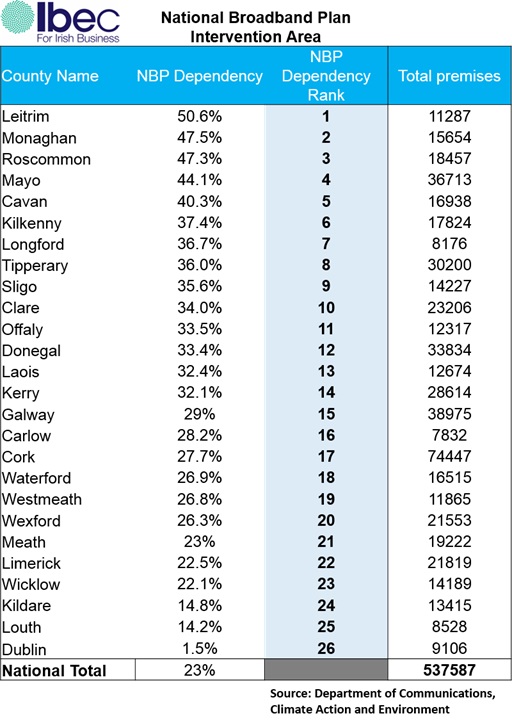 Ibec
For Irish Business

National Broadband Plan
Intervention Area

| County Name | NBP Dependency | NBP Dependency Rank | Total premises |
|---|---|---|---|
| Leitrim | 50.6% | 1 | 11287 |
| Monaghan | 47.5% | 2 | 15654 |
| Roscommon | 47.3% | 3 | 18457 |
| Mayo | 44.1% | 4 | 36713 |
| Cavan | 40.3% | 5 | 16938 |
| Kilkenny | 37.4% | 6 | 17824 |
| Longford | 36.7% | 7 | 8176 |
| Tipperary | 36.0% | 8 | 30200 |
| Sligo | 35.6% | 9 | 14227 |
| Clare | 34.0% | 10 | 23206 |
| Offaly | 33.5% | 11 | 12317 |
| Donegal | 33.4% | 12 | 33834 |
| Laois | 32.4% | 13 | 12674 |
| Kerry | 32.1% | 14 | 28614 |
| Galway | 29% | 15 | 38975 |
| Carlow | 28.2% | 16 | 7832 |
| Cork | 27.7% | 17 | 74447 |
| Waterford | 26.9% | 18 | 16515 |
| Westmeath | 26.8% | 19 | 11865 |
| Wexford | 26.3% | 20 | 21553 |
| Meath | 23% | 21 | 19222 |
| Limerick | 22.5% | 22 | 21819 |
| Wicklow | 22.1% | 23 | 14189 |
| Kildare | 14.8% | 24 | 13415 |
| Louth | 14.2% | 25 | 8528 |
| Dublin | 1.5% | 26 | 9106 |
| National Total | 23% | | 537587 |

Source: Department of Communications, Climate Action and Environment